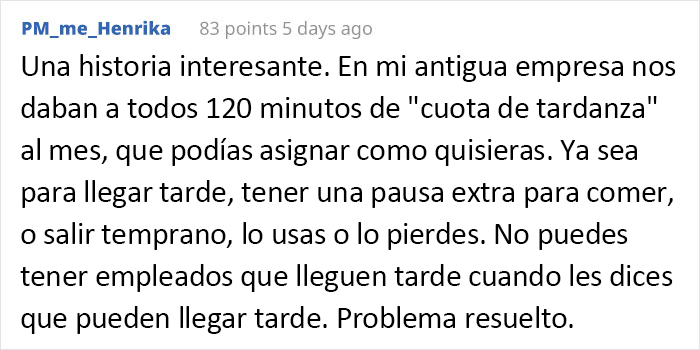 PM_me_Henrika 83 points 5 days ago

Una historia interesante. En mi antigua empresa nos daban a todos 120 minutos de "cuota de tardanza" al mes, que podías asignar como quisieras. Ya sea para llegar tarde, tener una pausa extra para comer, o salir temprano, lo usas o lo pierdes. No puedes tener empleados que lleguen tarde cuando les dices que pueden llegar tarde. Problema resuelto.